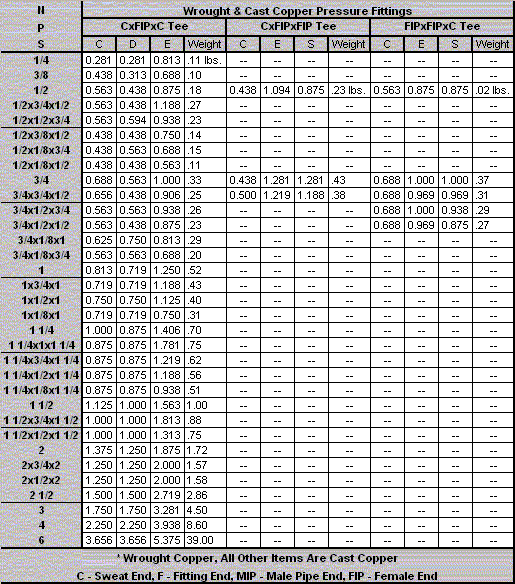 | N P S | Wrought & Cast Copper Pressure Fittings | | | | | | | | | | | |
|---|---|---|---|---|---|---|---|---|---|---|---|---|
| | CxFIPxC Tee | | | | CxFIPxFIP Tee | | | | FIPxFIPxC Tee | | | |
| | C | D | E | Weight | C | E | S | Weight | C | E | S | Weight |
| 1/4 | 0.281 | 0.281 | 0.813 | .11 lbs. | -- | -- | -- | -- | -- | -- | -- | -- |
| 3/8 | 0.438 | 0.313 | 0.688 | .10 | -- | -- | -- | -- | -- | -- | -- | -- |
| 1/2 | 0.563 | 0.438 | 0.875 | .18 | 0.438 | 1.094 | 0.875 | .23 lbs. | 0.563 | 0.875 | 0.875 | .02 lbs. |
| 1/2x3/4x1/2 | 0.563 | 0.438 | 1.188 | .27 | -- | -- | -- | -- | -- | -- | -- | -- |
| 1/2x1/2x3/4 | 0.563 | 0.594 | 0.938 | .23 | -- | -- | -- | -- | -- | -- | -- | -- |
| 1/2x3/8x1/2 | 0.438 | 0.438 | 0.750 | .14 | -- | -- | -- | -- | -- | -- | -- | -- |
| 1/2x1/8x3/4 | 0.438 | 0.563 | 0.688 | .15 | -- | -- | -- | -- | -- | -- | -- | -- |
| 1/2x1/8x1/2 | 0.438 | 0.438 | 0.563 | .11 | -- | -- | -- | -- | -- | -- | -- | -- |
| 3/4 | 0.688 | 0.563 | 1.000 | .33 | 0.438 | 1.281 | 1.281 | .43 | 0.688 | 1.000 | 1.000 | .37 |
| 3/4x3/4x1/2 | 0.656 | 0.438 | 0.906 | .25 | 0.500 | 1.219 | 1.188 | .38 | 0.688 | 0.969 | 0.969 | .31 |
| 3/4x1/2x3/4 | 0.563 | 0.563 | 0.938 | .26 | -- | -- | -- | -- | 0.688 | 1.000 | 0.938 | .29 |
| 3/4x1/2x1/2 | 0.563 | 0.438 | 0.875 | .23 | -- | -- | -- | -- | 0.688 | 0.969 | 0.875 | .27 |
| 3/4x1/8x1 | 0.625 | 0.750 | 0.813 | .29 | -- | -- | -- | -- | -- | -- | -- | -- |
| 3/4x1/8x3/4 | 0.563 | 0.563 | 0.688 | .20 | -- | -- | -- | -- | -- | -- | -- | -- |
| 1 | 0.813 | 0.719 | 1.250 | .52 | -- | -- | -- | -- | -- | -- | -- | -- |
| 1x3/4x1 | 0.719 | 0.719 | 1.188 | .43 | -- | -- | -- | -- | -- | -- | -- | -- |
| 1x1/2x1 | 0.750 | 0.750 | 1.125 | .40 | -- | -- | -- | -- | -- | -- | -- | -- |
| 1x1/8x1 | 0.719 | 0.719 | 0.750 | .31 | -- | -- | -- | -- | -- | -- | -- | -- |
| 1 1/4 | 1.000 | 0.875 | 1.406 | .70 | -- | -- | -- | -- | -- | -- | -- | -- |
| 1 1/4x1x1 1/4 | 0.875 | 0.875 | 1.781 | .75 | -- | -- | -- | -- | -- | -- | -- | -- |
| 1 1/4x3/4x1 1/4 | 0.875 | 0.875 | 1.219 | .62 | -- | -- | -- | -- | -- | -- | -- | -- |
| 1 1/4x1/2x1 1/4 | 0.875 | 0.875 | 1.188 | .56 | -- | -- | -- | -- | -- | -- | -- | -- |
| 1 1/4x1/8x1 1/4 | 0.875 | 0.875 | 0.938 | .51 | -- | -- | -- | -- | -- | -- | -- | -- |
| 1 1/2 | 1.125 | 1.000 | 1.563 | 1.00 | -- | -- | -- | -- | -- | -- | -- | -- |
| 1 1/2x3/4x1 1/2 | 1.000 | 1.000 | 1.813 | .88 | -- | -- | -- | -- | -- | -- | -- | -- |
| 1 1/2x1/2x1 1/2 | 1.000 | 1.000 | 1.313 | .75 | -- | -- | -- | -- | -- | -- | -- | -- |
| 2 | 1.375 | 1.250 | 1.875 | 1.72 | -- | -- | -- | -- | -- | -- | -- | -- |
| 2x3/4x2 | 1.250 | 1.250 | 2.000 | 1.57 | -- | -- | -- | -- | -- | -- | -- | -- |
| 2x1/2x2 | 1.250 | 1.250 | 2.000 | 1.58 | -- | -- | -- | -- | -- | -- | -- | -- |
| 2 1/2 | 1.500 | 1.500 | 2.719 | 2.86 | -- | -- | -- | -- | -- | -- | -- | -- |
| 3 | 1.750 | 1.750 | 3.281 | 4.50 | -- | -- | -- | -- | -- | -- | -- | -- |
| 4 | 2.250 | 2.250 | 3.938 | 8.60 | -- | -- | -- | -- | -- | -- | -- | -- |
| 6 | 3.656 | 3.656 | 5.375 | 39.00 | -- | -- | -- | -- | -- | -- | -- | -- |

* Wrought Copper, All Other Items Are Cast Copper

C - Sweat End, F - Fitting End, MIP - Male Pipe End, FIP - Female End